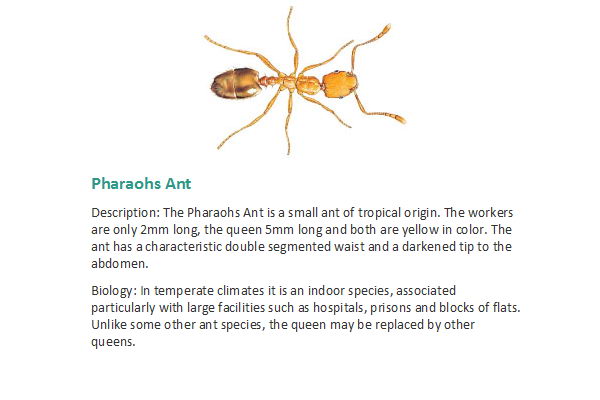 Pharaohs Ant

Description: The Pharaohs Ant is a small ant of tropical origin. The workers are only 2mm long, the queen 5mm long and both are yellow in color. The ant has a characteristic double segmented waist and a darkened tip to the abdomen.

Biology: In temperate climates it is an indoor species, associated particularly with large facilities such as hospitals, prisons and blocks of flats. Unlike some other ant species, the queen may be replaced by other queens.